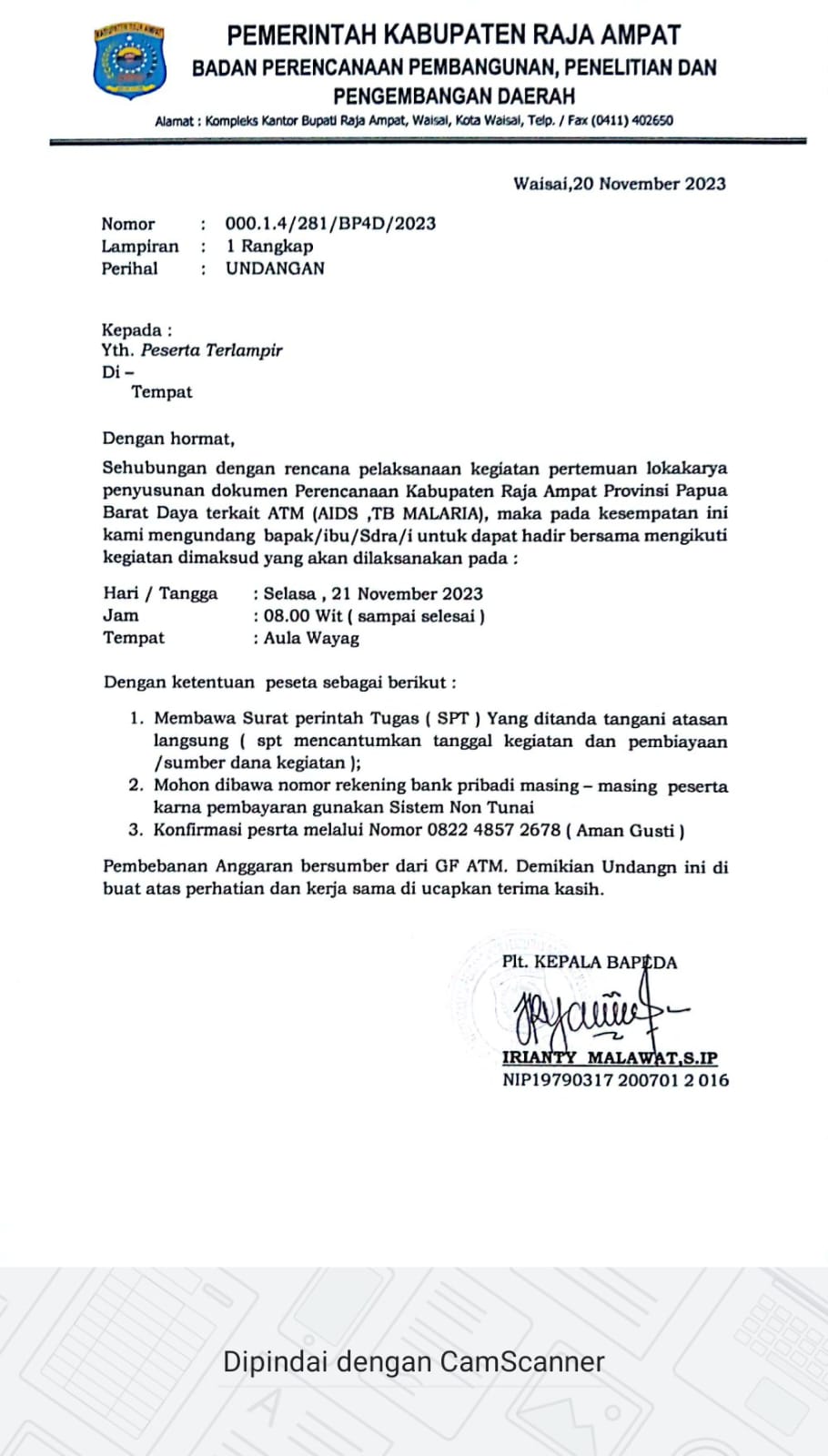 KABUPATEN RAJA AMPAT

PEMERINTAH KABUPATEN RAJA AMPAT
BADAN PERENCANAAN PEMBANGUNAN, PENELITIAN DAN PENGEMBANGAN DAERAH
Alamat : Kompleks Kantor Bupati Raja Ampat, Waisai, Kota Waisai, Telp. / Fax (0411) 402650

Waisai,20 November 2023

Nomor : 000.1.4/281/BP4D/2023
Lampiran : 1 Rangkap
Perihal : UNDANGAN

Kepada :
Yth. Peserta Terlampir
Di –
Tempat

Dengan hormat,

Sehubungan dengan rencana pelaksanaan kegiatan pertemuan lokakarya penyusunan dokumen Perencanaan Kabupaten Raja Ampat Provinsi Papua Barat Daya terkait ATM (AIDS ,TB MALARIA), maka pada kesempatan ini kami mengundang bapak/ibu/Sdra/i untuk dapat hadir bersama mengikuti kegiatan dimaksud yang akan dilaksanakan pada :

Hari / Tangga : Selasa , 21 November 2023
Jam : 08.00 Wit ( sampai selesai )
Tempat : Aula Wayag

Dengan ketentuan peseta sebagai berikut :

1. Membawa Surat perintah Tugas ( SPT ) Yang ditanda tangani atasan langsung ( spt mencantumkan tanggal kegiatan dan pembiayaan /sumber dana kegiatan );
2. Mohon dibawa nomor rekening bank pribadi masing – masing peserta karna pembayaran gunakan Sistem Non Tunai
3. Konfirmasi pesrta melalui Nomor 0822 4857 2678 ( Aman Gusti )

Pembebanan Anggaran bersumber dari GF ATM. Demikian Undangn ini di buat atas perhatian dan kerja sama di ucapkan terima kasih.

Plt. KEPALA BAPEDA

IRIANTY MALAWAT,S.IP
NIP19790317 200701 2 016

Dipindai dengan CamScanner